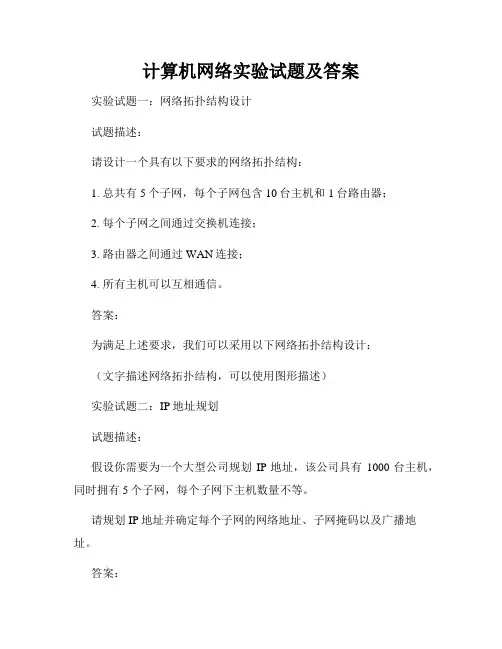 计算机网络实验试题及答案

实验试题一：网络拓扑结构设计

试题描述：

请设计一个具有以下要求的网络拓扑结构：

1. 总共有 5 个子网，每个子网包含 10 台主机和 1 台路由器；

2. 每个子网之间通过交换机连接；

3. 路由器之间通过 WAN 连接；

4. 所有主机可以互相通信。

答案：

为满足上述要求，我们可以采用以下网络拓扑结构设计：

（文字描述网络拓扑结构，可以使用图形描述）

实验试题二：IP 地址规划

试题描述：

假设你需要为一个大型公司规划 IP 地址，该公司具有 1000 台主机，同时拥有 5 个子网，每个子网下主机数量不等。

请规划 IP 地址并确定每个子网的网络地址、子网掩码以及广播地址。

答案：